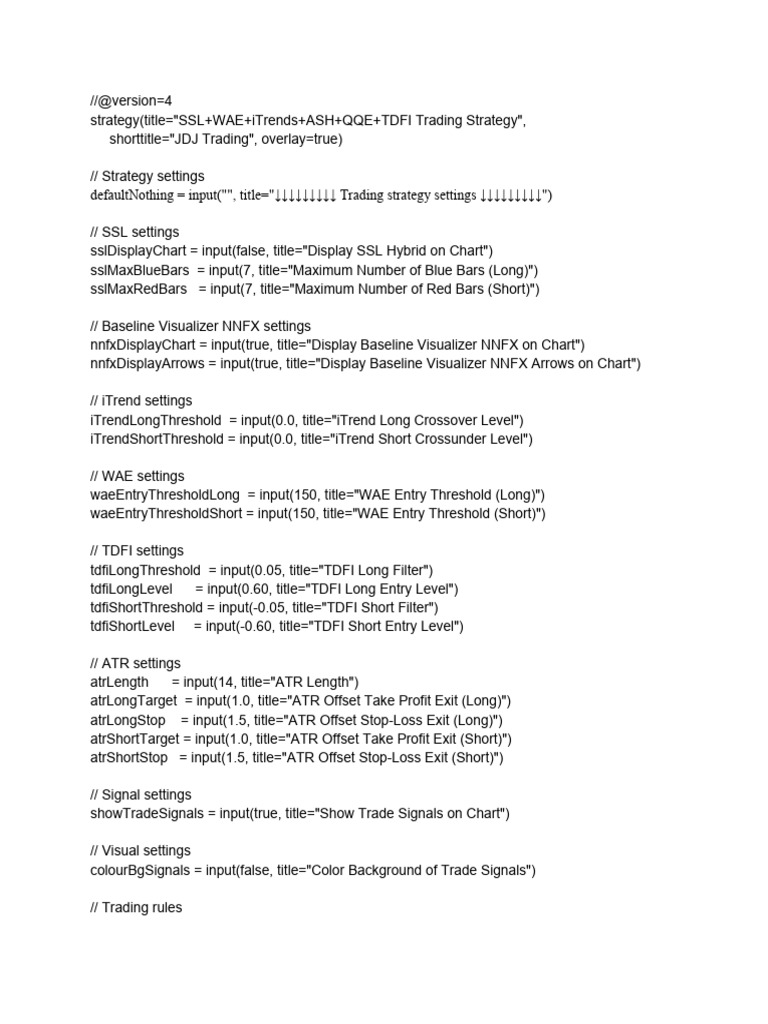 //@version=4
strategy(title="SSL+WAE+iTrends+ASH+QQE+TDFI Trading Strategy",
     shorttitle="JDJ Trading", overlay=true)

// Strategy settings
defaultNothing = input("", title="↓↓↓↓↓↓↓↓↓ Trading strategy settings ↓↓↓↓↓↓↓↓↓")

// SSL settings
sslDisplayChart = input(false, title="Display SSL Hybrid on Chart")
sslMaxBlueBars  = input(7, title="Maximum Number of Blue Bars (Long)")
sslMaxRedBars   = input(7, title="Maximum Number of Red Bars (Short)")

// Baseline Visualizer NNFX settings
nnfxDisplayChart = input(true, title="Display Baseline Visualizer NNFX on Chart")
nnfxDisplayArrows = input(true, title="Display Baseline Visualizer NNFX Arrows on Chart")

// iTrend settings
iTrendLongThreshold  = input(0.0, title="iTrend Long Crossover Level")
iTrendShortThreshold = input(0.0, title="iTrend Short Crossunder Level")

// WAE settings
waeEntryThresholdLong  = input(150, title="WAE Entry Threshold (Long)")
waeEntryThresholdShort = input(150, title="WAE Entry Threshold (Short)")

// TDFI settings
tdfiLongThreshold  = input(0.05, title="TDFI Long Filter")
tdfiLongLevel      = input(0.60, title="TDFI Long Entry Level")
tdfiShortThreshold = input(-0.05, title="TDFI Short Filter")
tdfiShortLevel     = input(-0.60, title="TDFI Short Entry Level")

// ATR settings
atrLength       = input(14, title="ATR Length")
atrLongTarget  = input(1.0, title="ATR Offset Take Profit Exit (Long)")
atrLongStop    = input(1.5, title="ATR Offset Stop-Loss Exit (Long)")
atrShortTarget = input(1.0, title="ATR Offset Take Profit Exit (Short)")
atrShortStop   = input(1.5, title="ATR Offset Stop-Loss Exit (Short)")

// Signal settings
showTradeSignals = input(true, title="Show Trade Signals on Chart")

// Visual settings
colourBgSignals = input(false, title="Color Background of Trade Signals")

// Trading rules